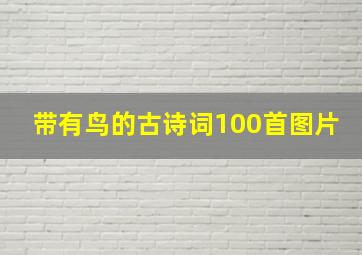 带有鸟的古诗词100首图片